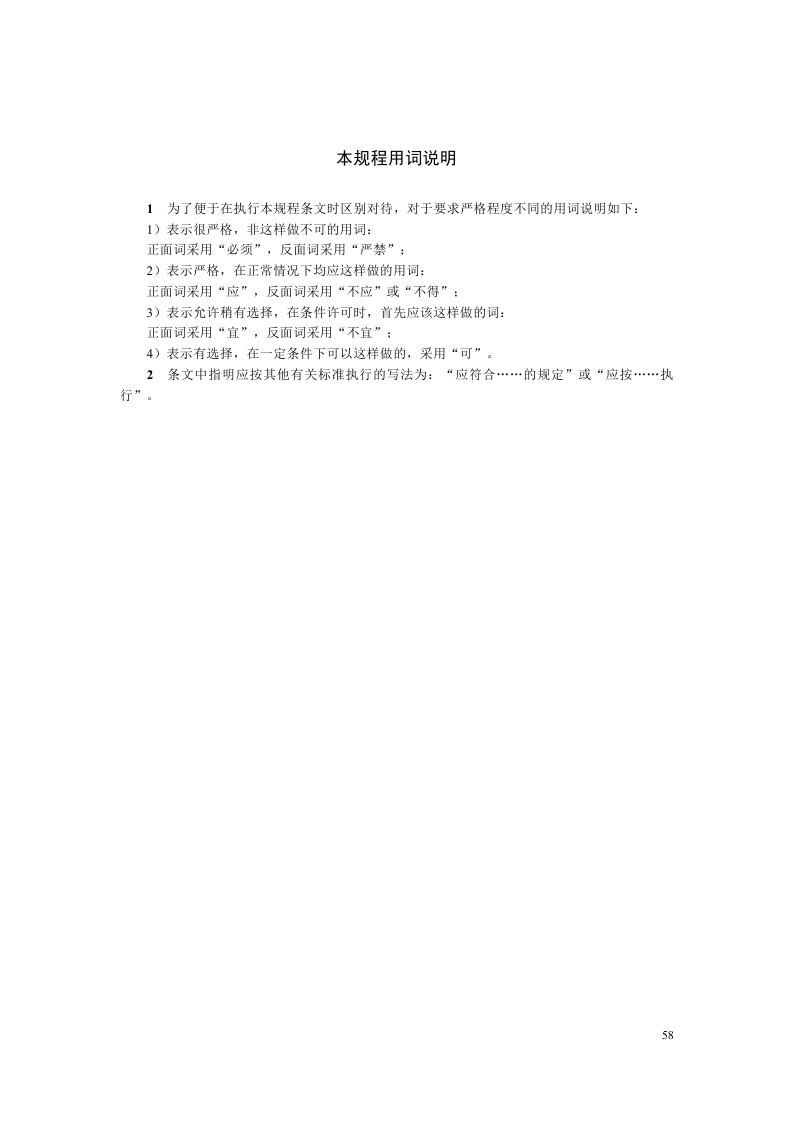 本规程用词说明

1 为了便于在执行本规程条文时区别对待，对于要求严格程度不同的用词说明如下：
1）表示很严格，非这样做不可的用词：
正面词采用“必须”，反面词采用“严禁”；
2）表示严格，在正常情况下均应这样做的用词：
正面词采用“应”，反面词采用“不应”或“不得”；
3）表示允许稍有选择，在条件许可时，首先应该这样做的词：
正面词采用“宜”，反面词采用“不宜”；
4）表示有选择，在一定条件下可以这样做的，采用“可”。
2 条文中指明应按其他有关标准执行的写法为：“应符合……的规定”或“应按……执行”。

58